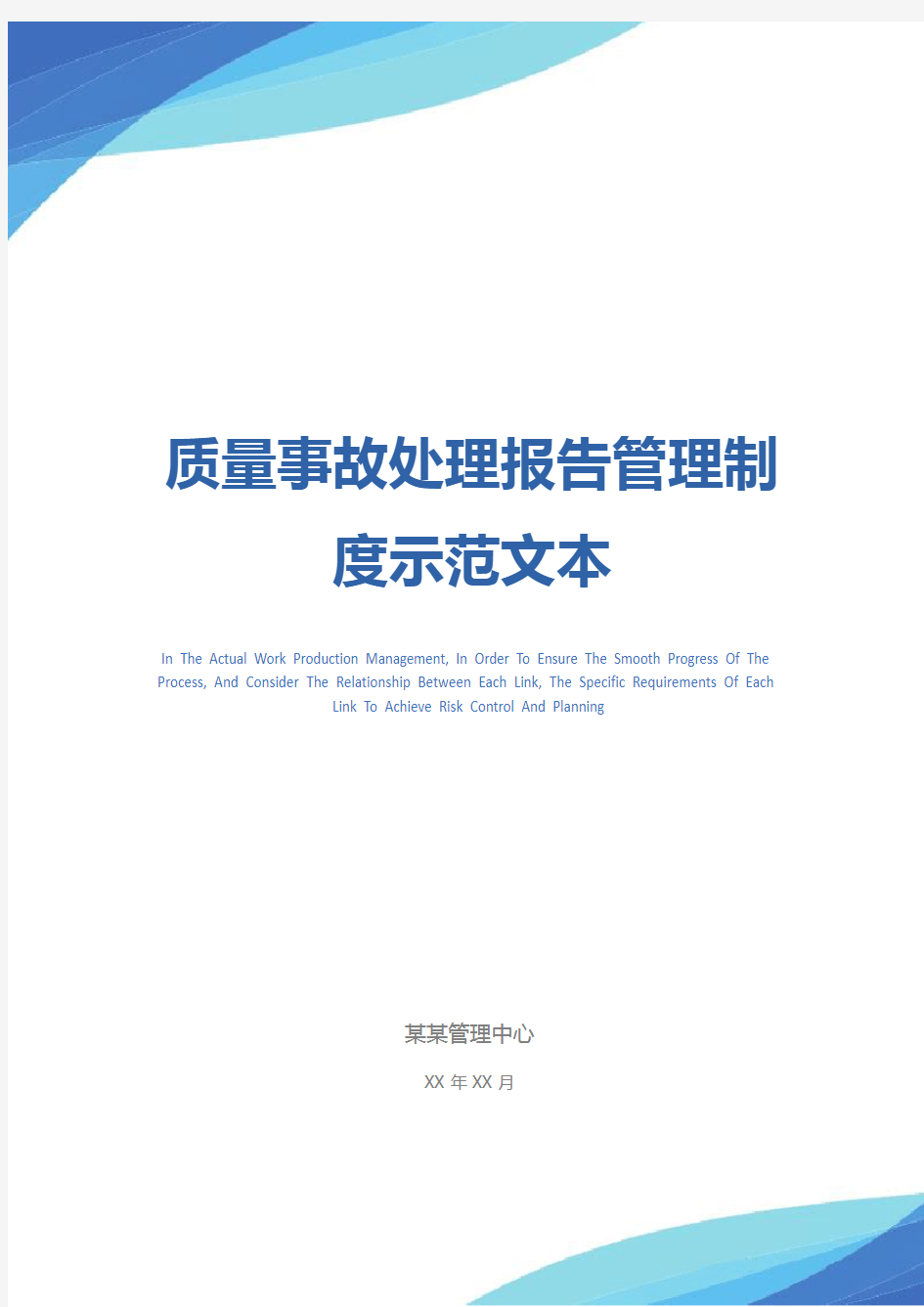 质量事故处理报告管理制度示范文本

In The Actual Work Production Management, In Order To Ensure The Smooth Progress Of The Process, And Consider The Relationship Between Each Link, The Specific Requirements Of Each Link To Achieve Risk Control And Planning

某某管理中心

XX 年 XX 月